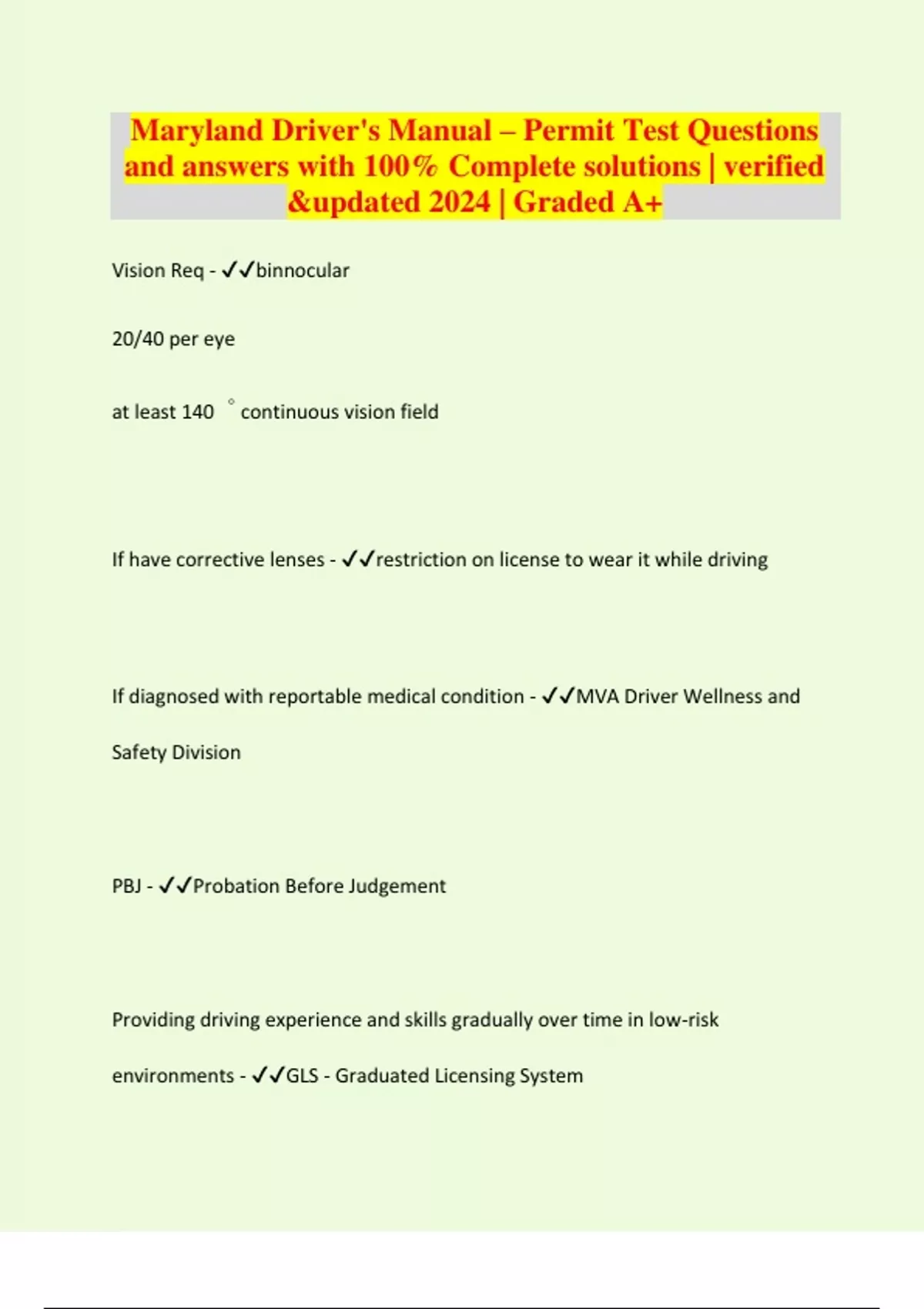 Maryland Driver's Manual – Permit Test Questions and answers with 100% Complete solutions | verified &updated 2024 | Graded A+

Vision Req - ✓✓binnocular

20/40 per eye

at least 140 ° continuous vision field

If have corrective lenses - ✓✓restriction on license to wear it while driving

If diagnosed with reportable medical condition - ✓✓MVA Driver Wellness and Safety Division

PBJ - ✓✓Probation Before Judgement

Providing driving experience and skills gradually over time in low-risk environments - ✓✓GLS - Graduated Licensing System